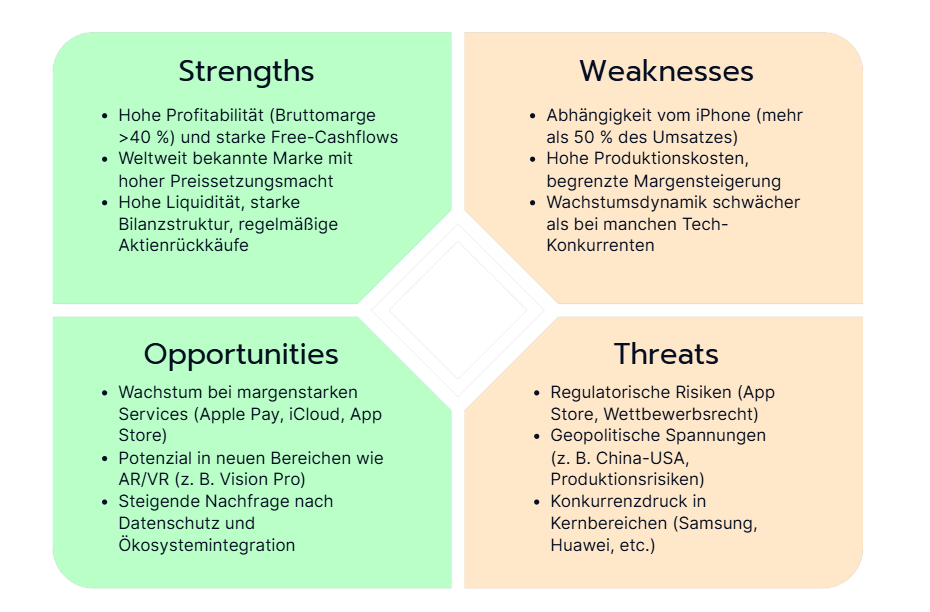 Strengths

- Hohe Profitabilität (Bruttomarge >40 %) und starke Free-Cashflows
- Weltweit bekannte Marke mit hoher Preissetzungsmacht
- Hohe Liquidität, starke Bilanzstruktur, regelmäßige Aktienrückkäufe

Weaknesses

- Abhängigkeit vom iPhone (mehr als 50 % des Umsatzes)
- Hohe Produktionskosten, begrenzte Margensteigerung
- Wachstumsdynamik schwächer als bei manchen Tech-Konkurrenten

Opportunities

- Wachstum bei margenstarken Services (Apple Pay, iCloud, App Store)
- Potenzial in neuen Bereichen wie AR/VR (z. B. Vision Pro)
- Steigende Nachfrage nach Datenschutz und Ökosystemintegration

Threats

- Regulatorische Risiken (App Store, Wettbewerbsrecht)
- Geopolitische Spannungen (z. B. China-USA, Produktionsrisiken)
- Konkurrenzdruck in Kernbereichen (Samsung, Huawei, etc.)